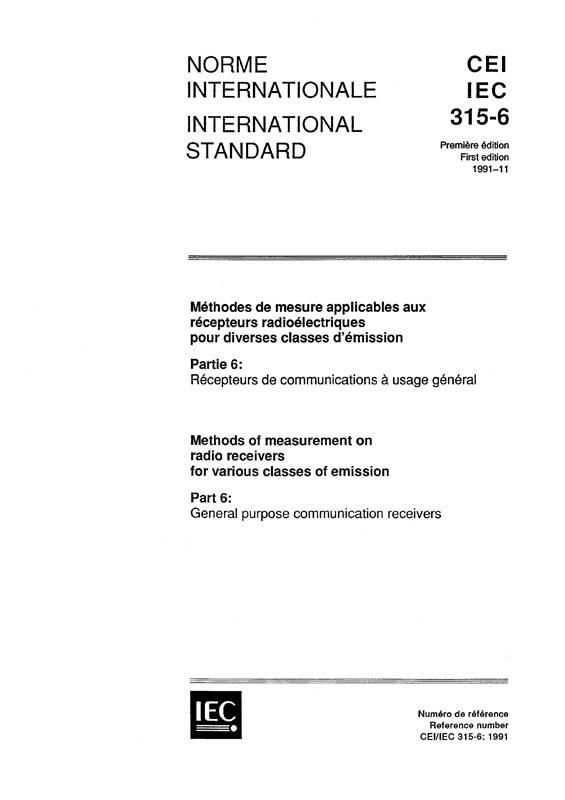 NORME INTERNATIONALE

INTERNATIONAL STANDARD

CEI
IEC
315-6

Première édition
First edition
1991-11

Méthodes de mesure applicables aux récepteurs radioélectriques pour diverses classes d'émission

Partie 6:
Récepteurs de communications à usage général

Methods of measurement on radio receivers for various classes of emission

Part 6:
General purpose communication receivers

IEC

Numéro de référence
Reference number
CEI/IEC 315-6: 1991